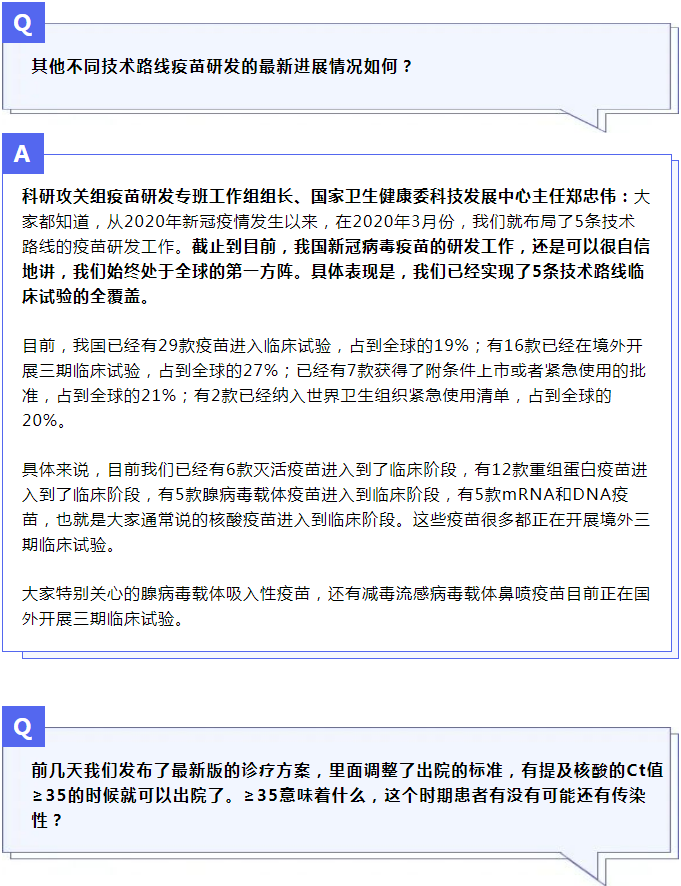 Q

其他不同技术路线疫苗研发的最新进展情况如何？

A

科研攻关组疫苗研发专班工作组组长、国家卫生健康委科技发展中心主任郑忠伟：大家都知道，从2020年新冠疫情发生以来，在2020年3月份，我们就布局了5条技术路线的疫苗研发工作。截止到目前，我国新冠病毒疫苗的研发工作，还是可以很自信地讲，我们始终处于全球的第一方阵。具体表现是，我们已经实现了5条技术路线临床试验的全覆盖。

目前，我国已经有29款疫苗进入临床试验，占到全球的19%；有16款已经在境外开展三期临床试验，占到全球的27%；已经有7款获得了附条件上市或者紧急使用的批准，占到全球的21%；有2款已经纳入世界卫生组织紧急使用清单，占到全球的20%。

具体来说，目前我们已经有6款灭活疫苗进入到了临床阶段，有12款重组蛋白疫苗进入到了临床阶段，有5款腺病毒载体疫苗进入到临床阶段，有5款mRNA和DNA疫苗，也就是大家通常说的核酸疫苗进入到临床阶段。这些疫苗很多都正在开展境外三期临床试验。

大家特别关心的腺病毒载体吸入性疫苗，还有减毒流感病毒载体鼻喷疫苗目前正在国外开展三期临床试验。

Q

前几天我们发布了最新版的诊疗方案，里面调整了出院的标准，有提及核酸的Ct值≥35的时候就可以出院了。≥35意味着什么，这个时期患者有没有可能还有传染性？